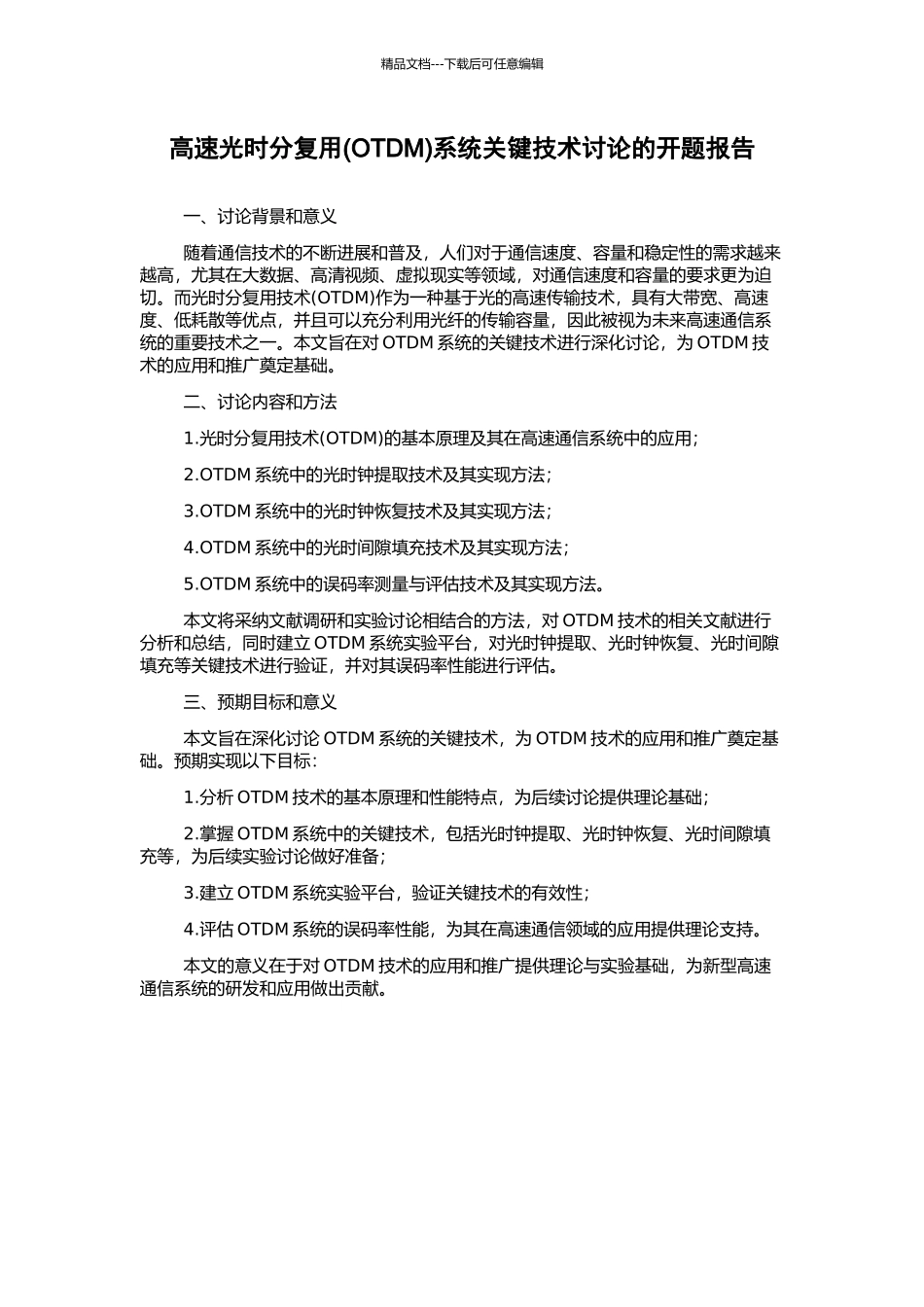 精品文档---下载后可任意编辑

高速光时分复用(OTDM)系统关键技术讨论的开题报告

一、讨论背景和意义

随着通信技术的不断进展和普及，人们对于通信速度、容量和稳定性的需求越来越高，尤其在大数据、高清视频、虚拟现实等领域，对通信速度和容量的要求更为迫切。而光时分复用技术(OTDM)作为一种基于光的高速传输技术，具有大带宽、高速度、低耗散等优点，并且可以充分利用光纤的传输容量，因此被视为未来高速通信系统的重要技术之一。本文旨在对 OTDM 系统的关键技术进行深化讨论，为 OTDM 技术的应用和推广奠定基础。

二、讨论内容和方法

1.光时分复用技术(OTDM)的基本原理及其在高速通信系统中的应用；

2.OTDM 系统中的光时钟提取技术及其实现方法；

3.OTDM 系统中的光时钟恢复技术及其实现方法；

4.OTDM 系统中的光时间隙填充技术及其实现方法；

5.OTDM 系统中的误码率测量与评估技术及其实现方法。

本文将采纳文献调研和实验讨论相结合的方法，对 OTDM 技术的相关文献进行分析和总结，同时建立 OTDM 系统实验平台，对光时钟提取、光时钟恢复、光时间隙填充等关键技术进行验证，并对其误码率性能进行评估。

三、预期目标和意义

本文旨在深化讨论 OTDM 系统的关键技术，为 OTDM 技术的应用和推广奠定基础。预期实现以下目标：

1.分析 OTDM 技术的基本原理和性能特点，为后续讨论提供理论基础；

2.掌握 OTDM 系统中的关键技术，包括光时钟提取、光时钟恢复、光时间隙填充等，为后续实验讨论做好准备；

3.建立 OTDM 系统实验平台，验证关键技术的有效性；

4.评估 OTDM 系统的误码率性能，为其在高速通信领域的应用提供理论支持。

本文的意义在于对 OTDM 技术的应用和推广提供理论与实验基础，为新型高速通信系统的研发和应用做出贡献。